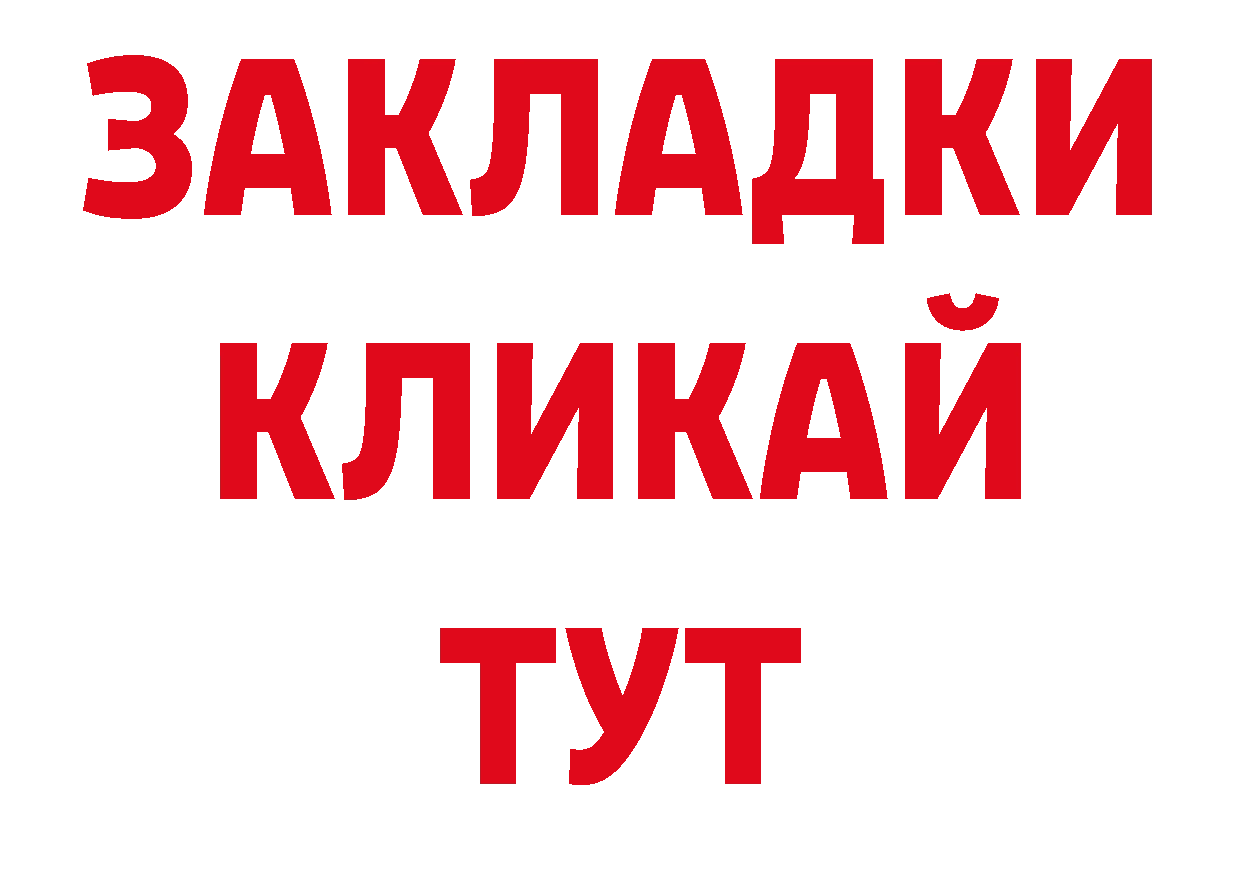 ЗАКЛАДКИ
КЛИКАЙ
ТУТ